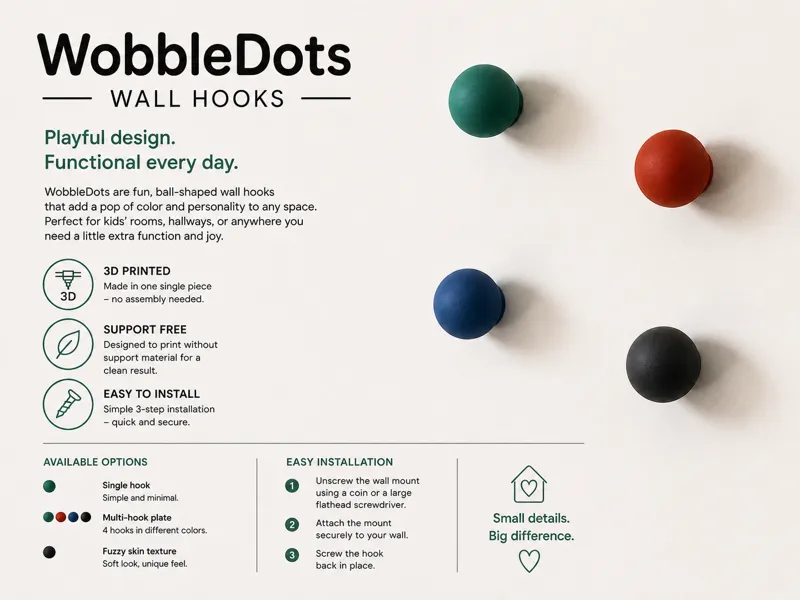 WobbleDots
WALL HOOKS

Playful design.
Functional every day.

WobbleDots are fun, ball-shaped wall hooks that add a pop of color and personality to any space. Perfect for kids' rooms, hallways, or anywhere you need a little extra function and joy.

3D

3D PRINTED
Made in one single piece – no assembly needed.

SUPPORT FREE
Designed to print without support material for a clean result.

EASY TO INSTALL
Simple 3-step installation – quick and secure.

AVAILABLE OPTIONS

Single hook
Simple and minimal.

Multi-hook plate
4 hooks in different colors.

Fuzzy skin texture
Soft look, unique feel.

EASY INSTALLATION

1 Unscrew the wall mount using a coin or a large flathead screwdriver.

2 Attach the mount securely to your wall.

3 Screw the hook back in place.

Small details.
Big difference.